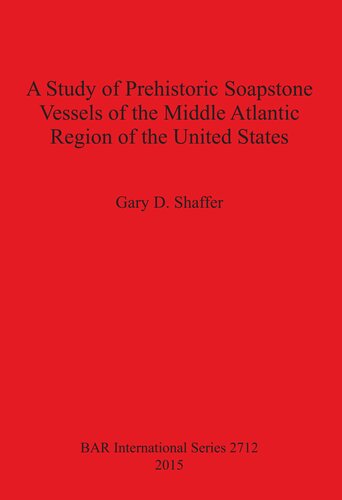 A Study of Prehistoric Soapstone Vessels of the Middle Atlantic Region of the United States

Gary D. Shaffer

BAR International Series 2712
2015